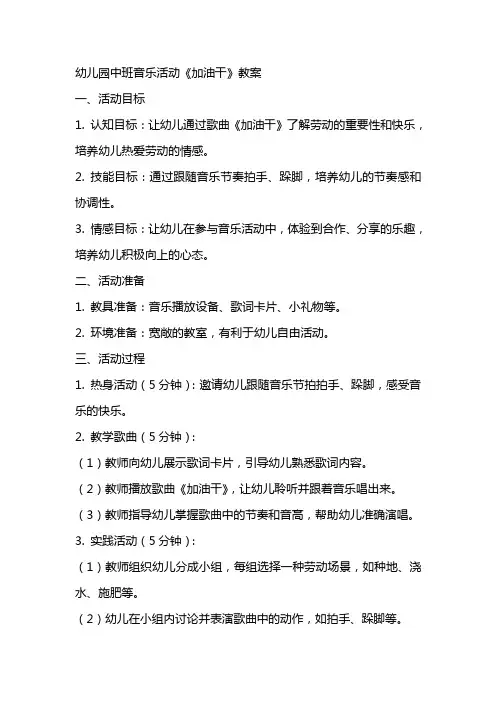 幼儿园中班音乐活动《加油干》教案

一、活动目标

1. 认知目标：让幼儿通过歌曲《加油干》了解劳动的重要性和快乐，培养幼儿热爱劳动的情感。

2. 技能目标：通过跟随音乐节奏拍手、跺脚，培养幼儿的节奏感和协调性。

3. 情感目标：让幼儿在参与音乐活动中，体验到合作、分享的乐趣，培养幼儿积极向上的心态。

二、活动准备

1. 教具准备：音乐播放设备、歌词卡片、小礼物等。

2. 环境准备：宽敞的教室，有利于幼儿自由活动。

三、活动过程

1. 热身活动（5分钟）：邀请幼儿跟随音乐节拍拍手、跺脚，感受音乐的快乐。

2. 教学歌曲（5分钟）：

（1）教师向幼儿展示歌词卡片，引导幼儿熟悉歌词内容。

（2）教师播放歌曲《加油干》，让幼儿聆听并跟着音乐唱出来。

（3）教师指导幼儿掌握歌曲中的节奏和音高，帮助幼儿准确演唱。

3. 实践活动（5分钟）：

（1）教师组织幼儿分成小组，每组选择一种劳动场景，如种地、浇水、施肥等。

（2）幼儿在小组内讨论并表演歌曲中的动作，如拍手、跺脚等。